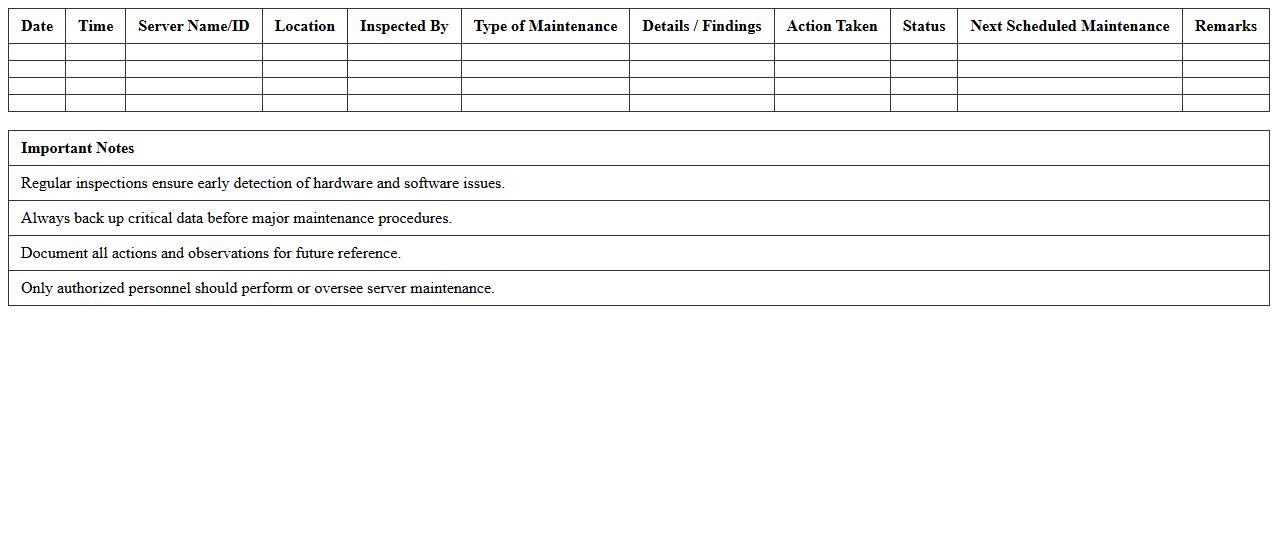 | Date | Time | Server Name/ID | Location | Inspected By | Type of Maintenance | Details / Findings | Action Taken | Status | Next Scheduled Maintenance | Remarks |
|---|---|---|---|---|---|---|---|---|---|---|
| | | | | | | | | | | |
| | | | | | | | | | | |
| | | | | | | | | | | |
| | | | | | | | | | | |

| Important Notes |
|---|
| Regular inspections ensure early detection of hardware and software issues. |
| Always back up critical data before major maintenance procedures. |
| Document all actions and observations for future reference. |
| Only authorized personnel should perform or oversee server maintenance. |